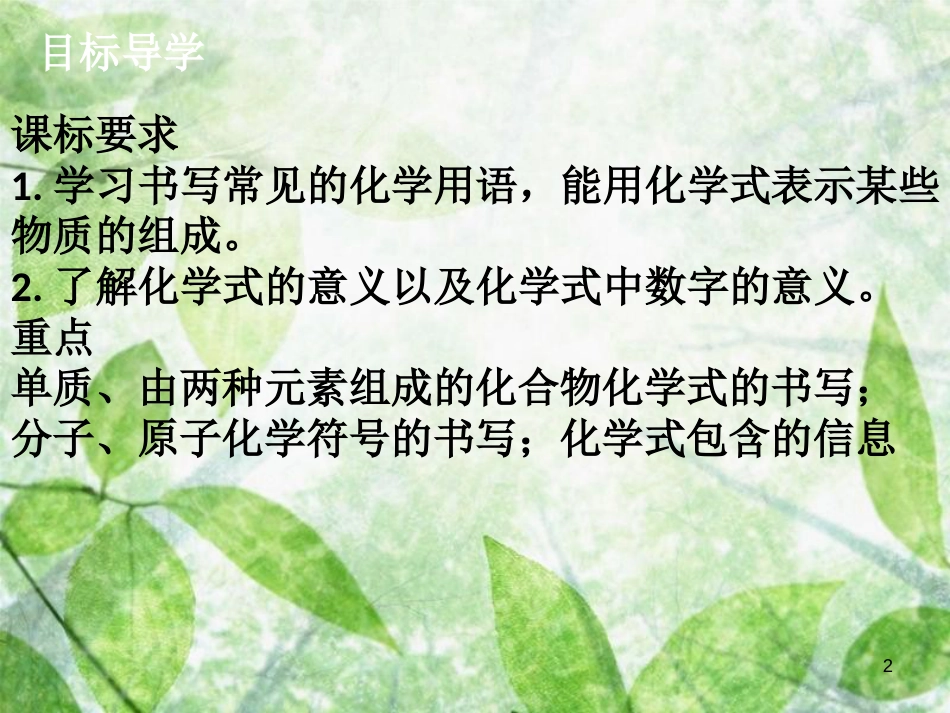 目标导学

课标要求
1. 学习书写常见的化学用语，能用化学式表示某些物质的组成。
2. 了解化学式的意义以及化学式中数字的意义。
重点
单质、由两种元素组成的化合物化学式的书写；分子、原子化学符号的书写；化学式包含的信息

2